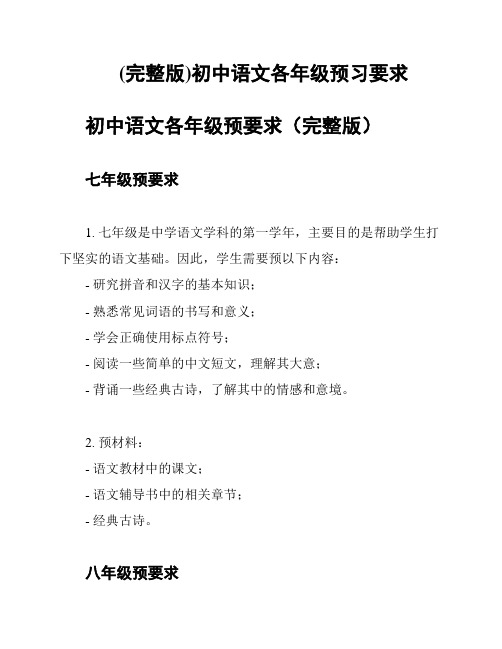 (完整版)初中语文各年级预习要求

初中语文各年级预要求（完整版）

七年级预要求

1. 七年级是中学语文学科的第一学年，主要目的是帮助学生打下坚实的语文基础。因此，学生需要预以下内容：
- 研究拼音和汉字的基本知识；
- 熟悉常见词语的书写和意义；
- 学会正确使用标点符号；
- 阅读一些简单的中文短文，理解其大意；
- 背诵一些经典古诗，了解其中的情感和意境。

2. 预材料：
- 语文教材中的课文；
- 语文辅导书中的相关章节；
- 经典古诗。

八年级预要求